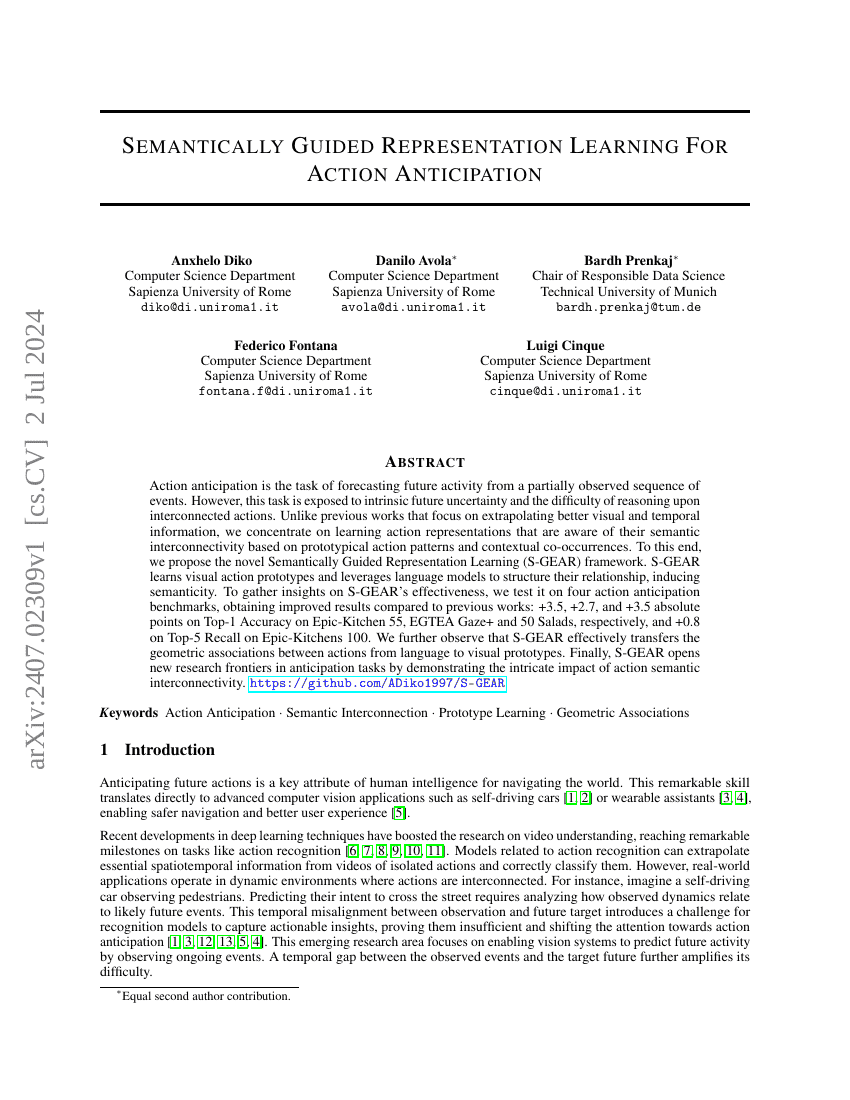 arXiv:2407.02309v1 [cs.CV] 2 Jul 2024

SEMANTICALLY GUIDED REPRESENTATION LEARNING FOR ACTION ANTICIPATION

Anxhelo Diko
Computer Science Department
Sapienza University of Rome
diko@di.uniroma1.it

Danilo Avola*
Computer Science Department
Sapienza University of Rome
avola@di.uniroma1.it

Bardh Prenkaj*
Chair of Responsible Data Science
Technical University of Munich
bardh.prenkaj@tum.de

Federico Fontana
Computer Science Department
Sapienza University of Rome
fontana.f@di.uniroma1.it

Luigi Cinque
Computer Science Department
Sapienza University of Rome
cinque@di.uniroma1.it

ABSTRACT

Action anticipation is the task of forecasting future activity from a partially observed sequence of events. However, this task is exposed to intrinsic future uncertainty and the difficulty of reasoning upon interconnected actions. Unlike previous works that focus on extrapolating better visual and temporal information, we concentrate on learning action representations that are aware of their semantic interconnectivity based on prototypical action patterns and contextual co-occurrences. To this end, we propose the novel Semantically Guided Representation Learning (S-GEAR) framework. S-GEAR learns visual action prototypes and leverages language models to structure their relationship, inducing semanticity. To gather insights on S-GEAR's effectiveness, we test it on four action anticipation benchmarks, obtaining improved results compared to previous works: +3.5, +2.7, and +3.5 absolute points on Top-1 Accuracy on Epic-Kitchen 55, EGTEA Gaze+ and 50 Salads, respectively, and +0.8 on Top-5 Recall on Epic-Kitchens 100. We further observe that S-GEAR effectively transfers the geometric associations between actions from language to visual prototypes. Finally, S-GEAR opens new research frontiers in anticipation tasks by demonstrating the intricate impact of action semantic interconnectivity. https://github.com/ADiko1997/S-GEAR

Keywords Action Anticipation · Semantic Interconnection · Prototype Learning · Geometric Associations

1 Introduction

Anticipating future actions is a key attribute of human intelligence for navigating the world. This remarkable skill translates directly to advanced computer vision applications such as self-driving cars [1, 2] or wearable assistants [3, 4], enabling safer navigation and better user experience [5].

Recent developments in deep learning techniques have boosted the research on video understanding, reaching remarkable milestones on tasks like action recognition [6, 7, 8, 9, 10, 11]. Models related to action recognition can extrapolate essential spatiotemporal information from videos of isolated actions and correctly classify them. However, real-world applications operate in dynamic environments where actions are interconnected. For instance, imagine a self-driving car observing pedestrians. Predicting their intent to cross the street requires analyzing how observed dynamics relate to likely future events. This temporal misalignment between observation and future target introduces a challenge for recognition models to capture actionable insights, proving them insufficient and shifting the attention towards action anticipation [1, 3, 12, 13, 5, 4]. This emerging research area focuses on enabling vision systems to predict future activity by observing ongoing events. A temporal gap between the observed events and the target future further amplifies its difficulty.

*Equal second author contribution.